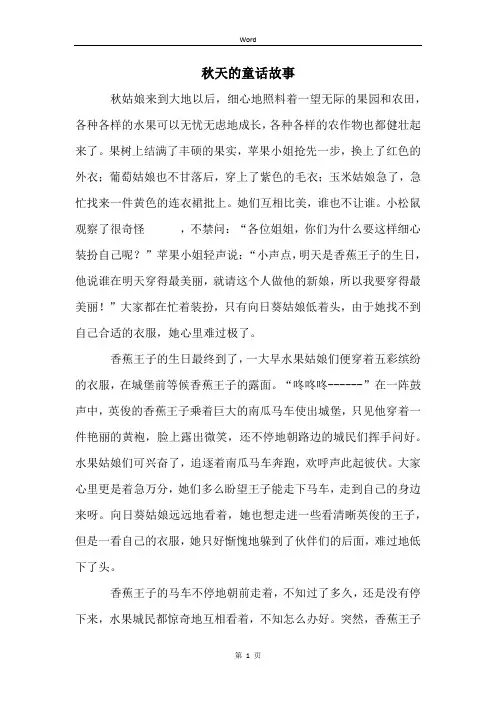 Word

秋天的童话故事

秋姑娘来到大地以后，细心地照料着一望无际的果园和农田，各种各样的水果可以无忧无虑地成长，各种各样的农作物也都健壮起来了。果树上结满了丰硕的果实，苹果小姐抢先一步，换上了红色的外衣；葡萄姑娘也不甘落后，穿上了紫色的毛衣；玉米姑娘急了，急忙找来一件黄色的连衣裙批上。她们互相比美，谁也不让谁。小松鼠观察了很奇怪　　，不禁问：“各位姐姐，你们为什么要这样细心装扮自己呢？”苹果小姐轻声说：“小声点，明天是香蕉王子的生日，他说谁在明天穿得最美丽，就请这个人做他的新娘，所以我要穿得最美丽！”大家都在忙着装扮，只有向日葵姑娘低着头，由于她找不到自己合适的衣服，她心里难过极了。

香蕉王子的生日最终到了，一大早水果姑娘们便穿着五彩缤纷的衣服，在城堡前等候香蕉王子的露面。“咚咚咚------”在一阵鼓声中，英俊的香蕉王子乘着巨大的南瓜马车使出城堡，只见他穿着一件艳丽的黄袍，脸上露出微笑，还不停地朝路边的城民们挥手问好。水果姑娘们可兴奋了，追逐着南瓜马车奔跑，欢呼声此起彼伏。大家心里更是着急万分，她们多么盼望王子能走下马车，走到自己的身边来呀。向日葵姑娘远远地看着，她也想走进一些看清晰英俊的王子，但是一看自己的衣服，她只好惭愧地躲到了伙伴们的后面，难过地低下了头。

香蕉王子的马车不停地朝前走着，不知过了多久，还是没有停下来，水果城民都惊奇地互相看着，不知怎么办好。突然，香蕉王子

第 1 页